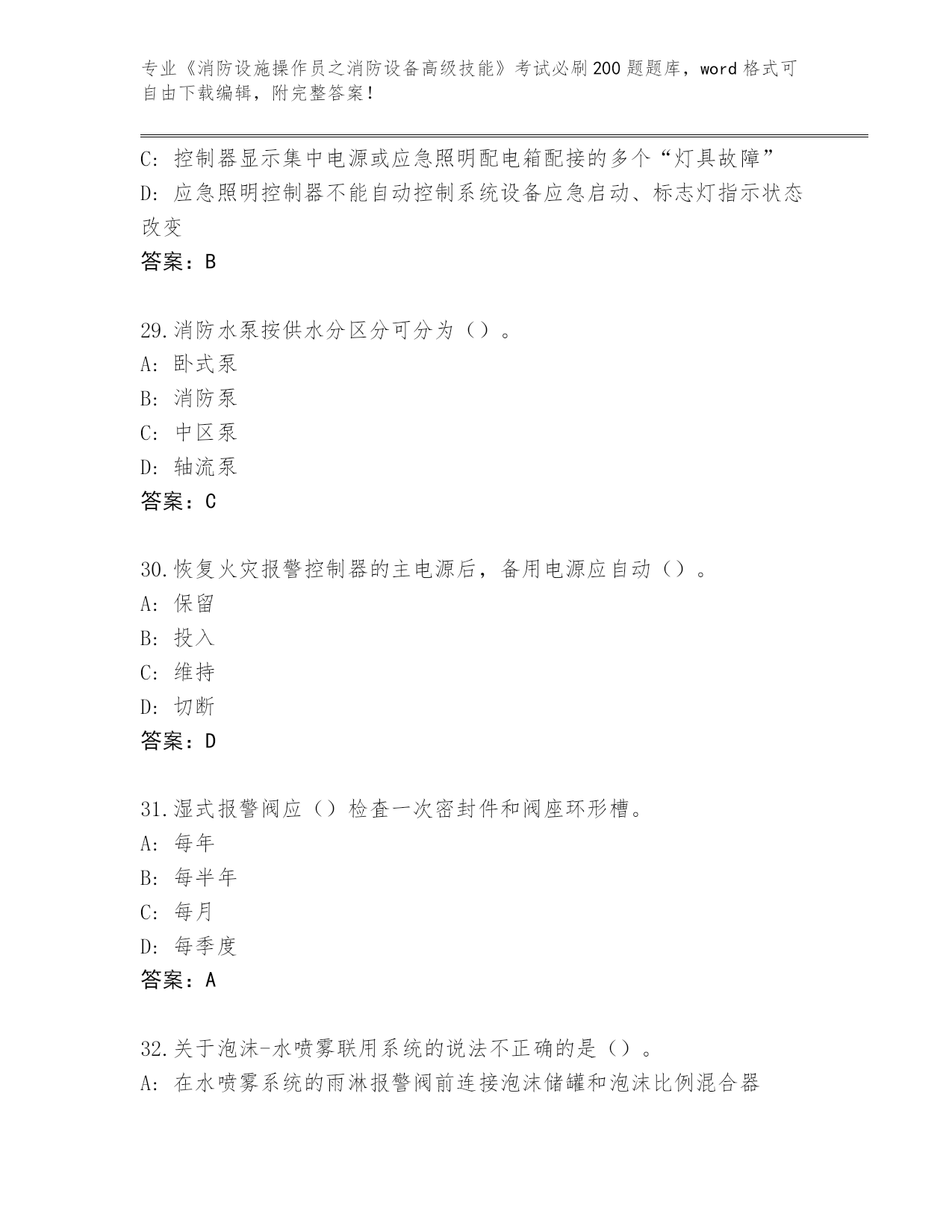 专业《消防设施操作员之消防设备高级技能》考试必刷200题题库，word格式可自由下载编辑，附完整答案！

C：控制器显示集中电源或应急照明配电箱配接的多个“灯具故障”
D：应急照明控制器不能自动控制系统设备应急启动、标志灯指示状态改变
答案：B

29.消防水泵按供水分区分可分为（）。
A：卧式泵
B：消防泵
C：中区泵
D：轴流泵
答案：C

30.恢复火灾报警控制器的主电源后，备用电源应自动（）。
A：保留
B：投入
C：维持
D：切断
答案：D

31.湿式报警阀应（）检查一次密封件和阀座环形槽。
A：每年
B：每半年
C：每月
D：每季度
答案：A

32.关于泡沫-水喷雾联用系统的说法不正确的是（）。
A：在水喷雾系统的雨淋报警阀前连接泡沫储罐和泡沫比例混合器